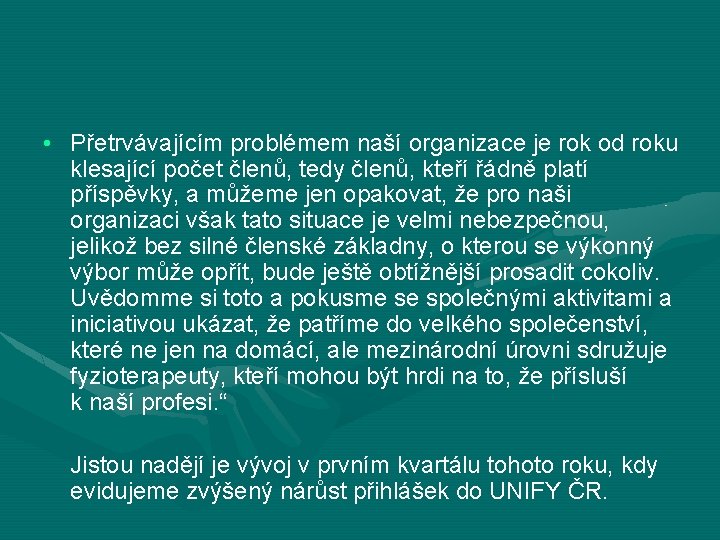 • Přetrvávajícím problémem naší organizace je rok od roku klesající počet členů, tedy členů, kteří řádně platí příspěvky, a můžeme jen opakovat, že pro naši organizaci však tato situace je velmi nebezpečnou, jelikož bez silné členské základny, o kterou se výkonný výbor může opřít, bude ještě obtížnější prosadit cokoliv. Uvědomme si toto a pokusme se společnými aktivitami a iniciativou ukázat, že patříme do velkého společenství, které ne jen na domácí, ale mezinárodní úrovni sdružuje fyzioterapeuty, kteří mohou být hrdi na to, že přísluší k naší profesi.“

Jistou nadějí je vývoj v prvním kvartálu tohoto roku, kdy evidujeme zvýšený nárůst přihlášek do UNIFY ČR.